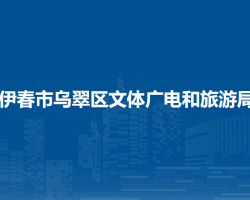 伊春市乌翠区文体广电和旅游局